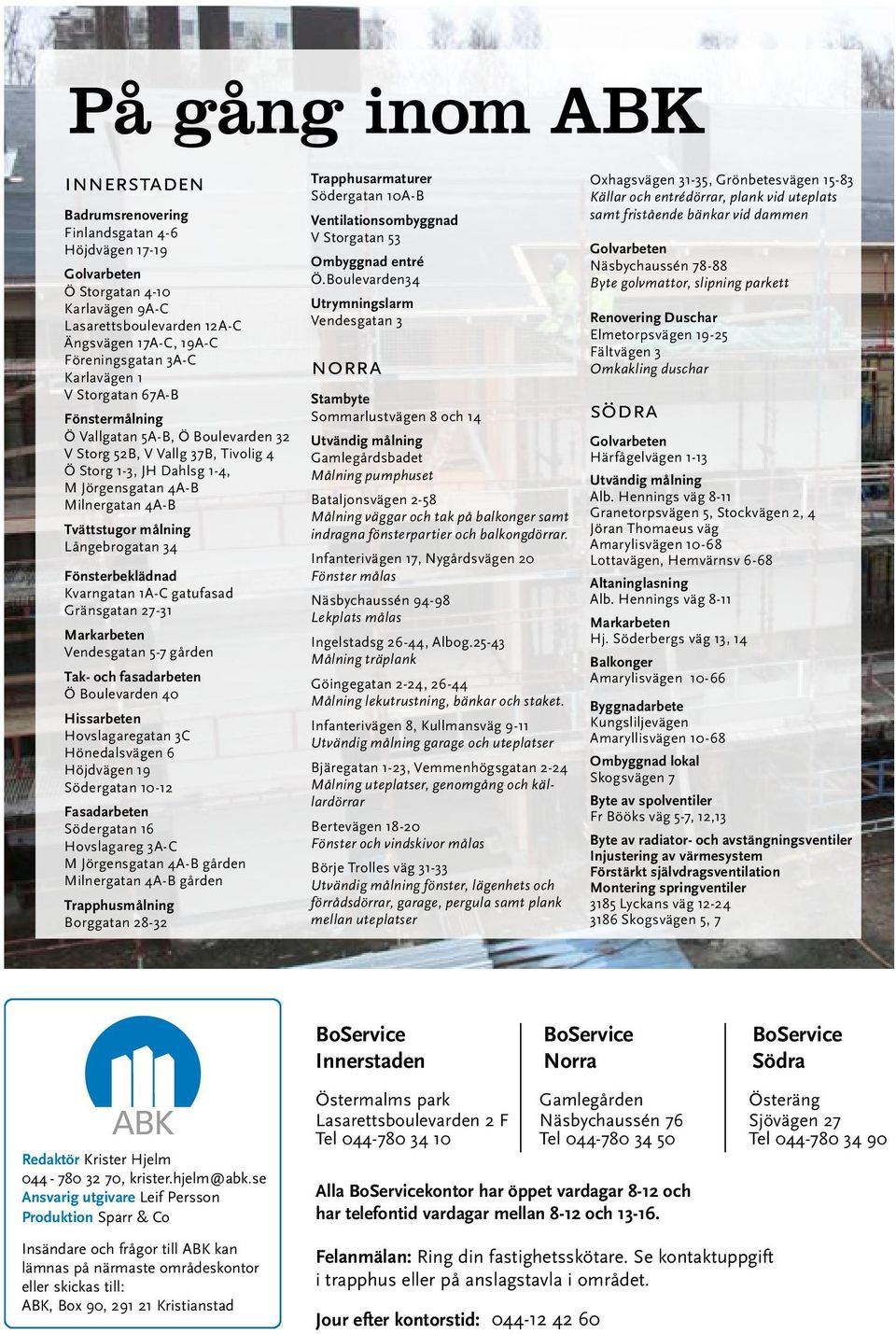 På gång inom ABK

INNERSTADEN

Badrumsrenovering
Finlandsgatan 4-6
Höjdvägen 17-19

Golvarbeten
Ö Storgatan 4-10
Karlavägen 9A-C
Lasarettsboulevarden 12A-C
Ängsvägen 17A-C, 19A-C
Föreningsgatan 3A-C
Karlavägen 1
V Storgatan 67A-B

Fönstermålning
Ö Vallgatan 5A-B, Ö Boulevarden 32
V Storg 52B, V Vallg 37B, Tivolig 4
Ö Storg 1-3, JH Dahlsg 1-4,
M Jörgensgatan 4A-B
Milnergatan 4A-B

Tvättstugor målning
Långebrogatan 34

Fönsterbeklädnad
Kvarngatan 1A-C gatufasad
Gränsgatan 27-31

Markarbeten
Vendesgatan 5-7 gården

Tak- och fasadarbeten
Ö Boulevarden 40

Hissarbeten
Hovslagaregatan 3C
Hönedalsvägen 6
Höjdvägen 19
Södergatan 10-12

Fasadarbeten
Södergatan 16
Hovslagareg 3A-C
M Jörgensgatan 4A-B gården
Milnergatan 4A-B gården

Trapphusmålning
Borggatan 28-32

Trapphusarmaturer
Södergatan 10A-B

Ventilationsombyggnad
V Storgatan 53

Ombyggnad entré
Ö.Boulevarden34

Utrymningslarm
Vendesgatan 3

NORRA

Stambyte
Sommarlustvägen 8 och 14

Utvändig målning
Gamlegårdsbadet
Målning pumphuset

Bataljonsvägen 2-58
Målning väggar och tak på balkonger samt indragna fönsterpartier och balkongdörrar.

Infanterivägen 17, Nygårdsvägen 20
Fönster målas

Näsbychaussén 94-98
Lekplats målas

Ingelstadsg 26-44, Albog.25-43
Målning träplank

Göingegatan 2-24, 26-44
Målning lekutrustning, bänkar och staket.

Infanterivägen 8, Kullmansväg 9-11
Utvändig målning garage och uteplatser

Bjäregatan 1-23, Vemmenhögsgatan 2-24
Målning uteplatser, genomgång och källardörrar

Bertevägen 18-20
Fönster och vindskivor målas

Börje Trolles väg 31-33
Utvändig målning fönster, lägenhets och förrådsdörrar, garage, pergula samt plank mellan uteplatser

Oxhagsvägen 31-35, Grönbetesvägen 15-83
Källar och entrédörrar, plank vid uteplats samt fristående bänkar vid dammen

Golvarbeten
Näsbychaussén 78-88
Byte golvmattor, slipning parkett

Renovering Duschar
Elmetorpsvägen 19-25
Fältvägen 3
Omkakling duschar

SÖDRA

Golvarbeten
Härfågelvägen 1-13

Utvändig målning
Alb. Hennings väg 8-11
Granetorpsvägen 5, Stockvägen 2, 4
Jöran Thomaeus väg
Amarylisvägen 10-68
Lottavägen, Hemvärnsv 6-68

Altaninglasning
Alb. Hennings väg 8-11

Markarbeten
Hj. Söderbergs väg 13, 14

Balkonger
Amarylisvägen 10-66

Byggnadarbete
Kungsliljevägen
Amaryllisvägen 10-68

Ombyggnad lokal
Skogsvägen 7

Byte av spolventiler
Fr Bööks väg 5-7, 12,13

Byte av radiator- och avstängningsventiler
Injustering av värmesystem
Förstärkt självdragsventilation
Montering springventiler
3185 Lyckans väg 12-24
3186 Skogsvägen 5, 7

ABK

Redaktör Krister Hjelm
044 - 780 32 70, krister.hjelm@abk.se
Ansvarig utgivare Leif Persson
Produktion Sparr & Co

Insändare och frågor till ABK kan lämnas på närmaste områdeskontor eller skickas till:
ABK, Box 90, 291 21 Kristianstad

BoService Innerstaden
Östermalms park
Lasarettsboulevarden 2 F
Tel 044-780 34 10

BoService Norra
Gamlegården
Näsbychaussén 76
Tel 044-780 34 50

BoService Södra
Österäng
Sjövägen 27
Tel 044-780 34 90

Alla BoServicekontor har öppet vardagar 8-12 och har telefontid vardagar mellan 8-12 och 13-16.

Felanmälan: Ring din fastighetsskötare. Se kontaktuppgift i trapphus eller på anslagstavla i området.

Jour efter kontorstid: 044-12 42 60